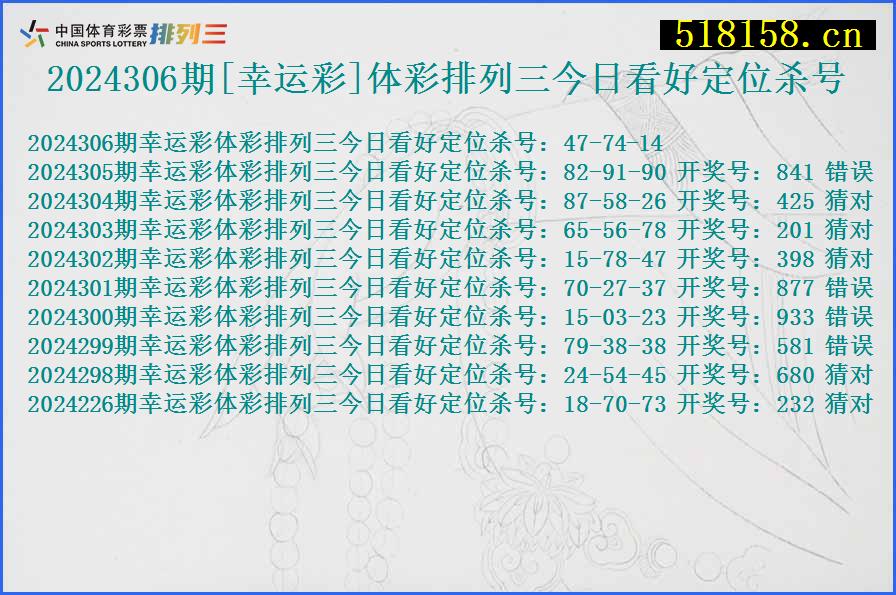 中国体育彩票 CHINA SPORTS LOTTERY 排列三

518158.cn

2024306期[幸运彩]体彩排列三今日看好定位杀号

2024306期幸运彩体彩排列三今日看好定位杀号：47-74-14
2024305期幸运彩体彩排列三今日看好定位杀号：82-91-90 开奖号：841 错误
2024304期幸运彩体彩排列三今日看好定位杀号：87-58-26 开奖号：425 猜对
2024303期幸运彩体彩排列三今日看好定位杀号：65-56-78 开奖号：201 猜对
2024302期幸运彩体彩排列三今日看好定位杀号：15-78-47 开奖号：398 猜对
2024301期幸运彩体彩排列三今日看好定位杀号：70-27-37 开奖号：877 错误
2024300期幸运彩体彩排列三今日看好定位杀号：15-03-23 开奖号：933 错误
2024299期幸运彩体彩排列三今日看好定位杀号：79-38-38 开奖号：581 错误
2024298期幸运彩体彩排列三今日看好定位杀号：24-54-45 开奖号：680 猜对
2024226期幸运彩体彩排列三今日看好定位杀号：18-70-73 开奖号：232 猜对